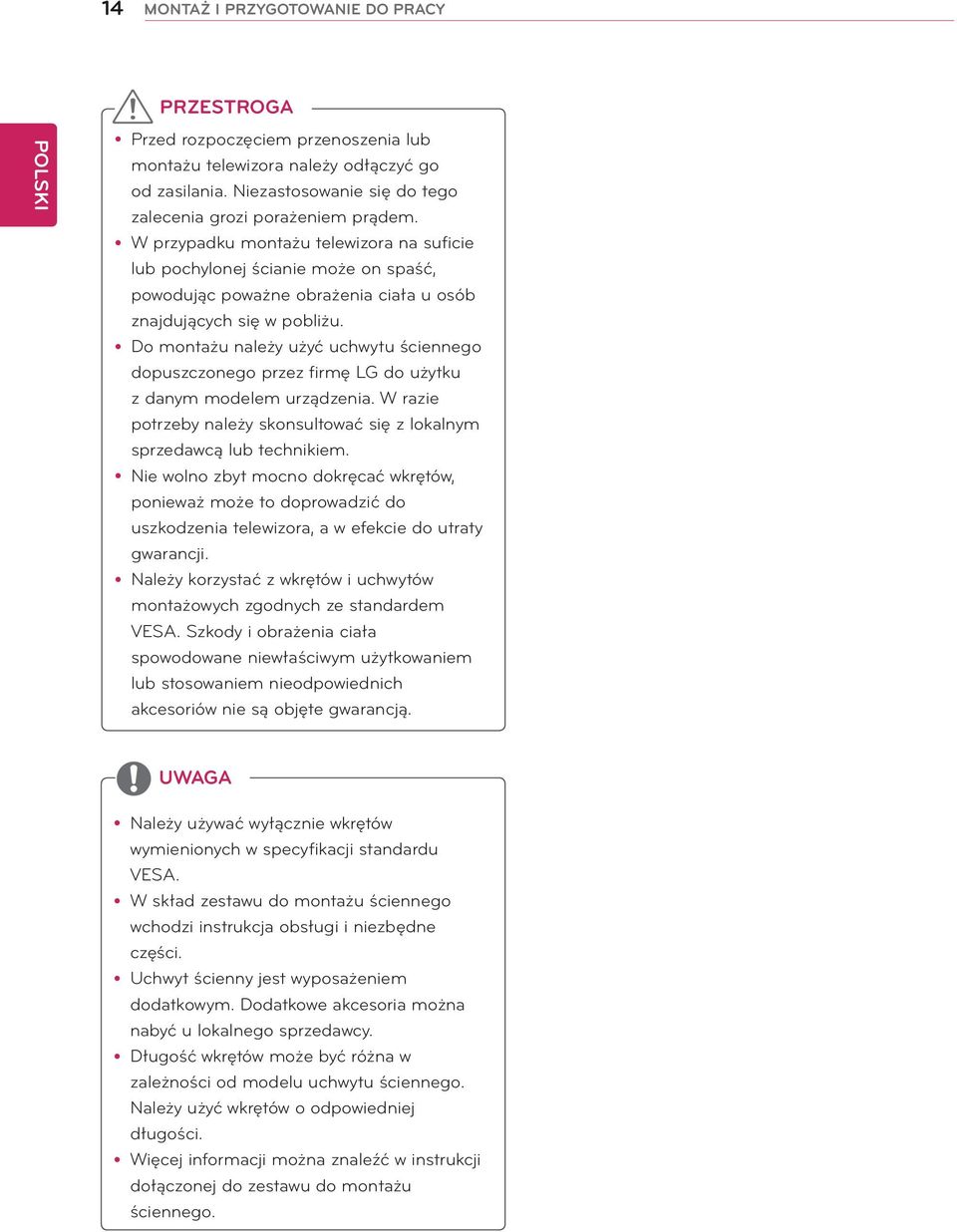 14 MONTAŻ I PRZYGOTOWANIE DO PRACY

POLSKI

PRZESTROGA

• Przed rozpoczęciem przenoszenia lub montażu telewizora należy odłączyć go od zasilania. Niezastosowanie się do tego zalecenia grozi porażeniem prądem.
• W przypadku montażu telewizora na suficie lub pochylonej ścianie może on spaść, powodując poważne obrażenia ciała u osób znajdujących się w pobliżu.
• Do montażu należy użyć uchwytu ściennego dopuszczonego przez firmę LG do użytku z danym modelem urządzenia. W razie potrzeby należy skonsultować się z lokalnym sprzedawcą lub technikiem.
• Nie wolno zbyt mocno dokręcać wkrętów, ponieważ może to doprowadzić do uszkodzenia telewizora, a w efekcie do utraty gwarancji.
• Należy korzystać z wkrętów i uchwytów montażowych zgodnych ze standardem VESA. Szkody i obrażenia ciała spowodowane niewłaściwym użytkowaniem lub stosowaniem nieodpowiednich akcesoriów nie są objęte gwarancją.

UWAGA

• Należy używać wyłącznie wkrętów wymienionych w specyfikacji standardu VESA.
• W skład zestawu do montażu ściennego wchodzi instrukcja obsługi i niezbędne części.
• Uchwyt ścienny jest wyposażeniem dodatkowym. Dodatkowe akcesoria można nabyć u lokalnego sprzedawcy.
• Długość wkrętów może być różna w zależności od modelu uchwytu ściennego. Należy użyć wkrętów o odpowiedniej długości.
• Więcej informacji można znaleźć w instrukcji dołączonej do zestawu do montażu ściennego.